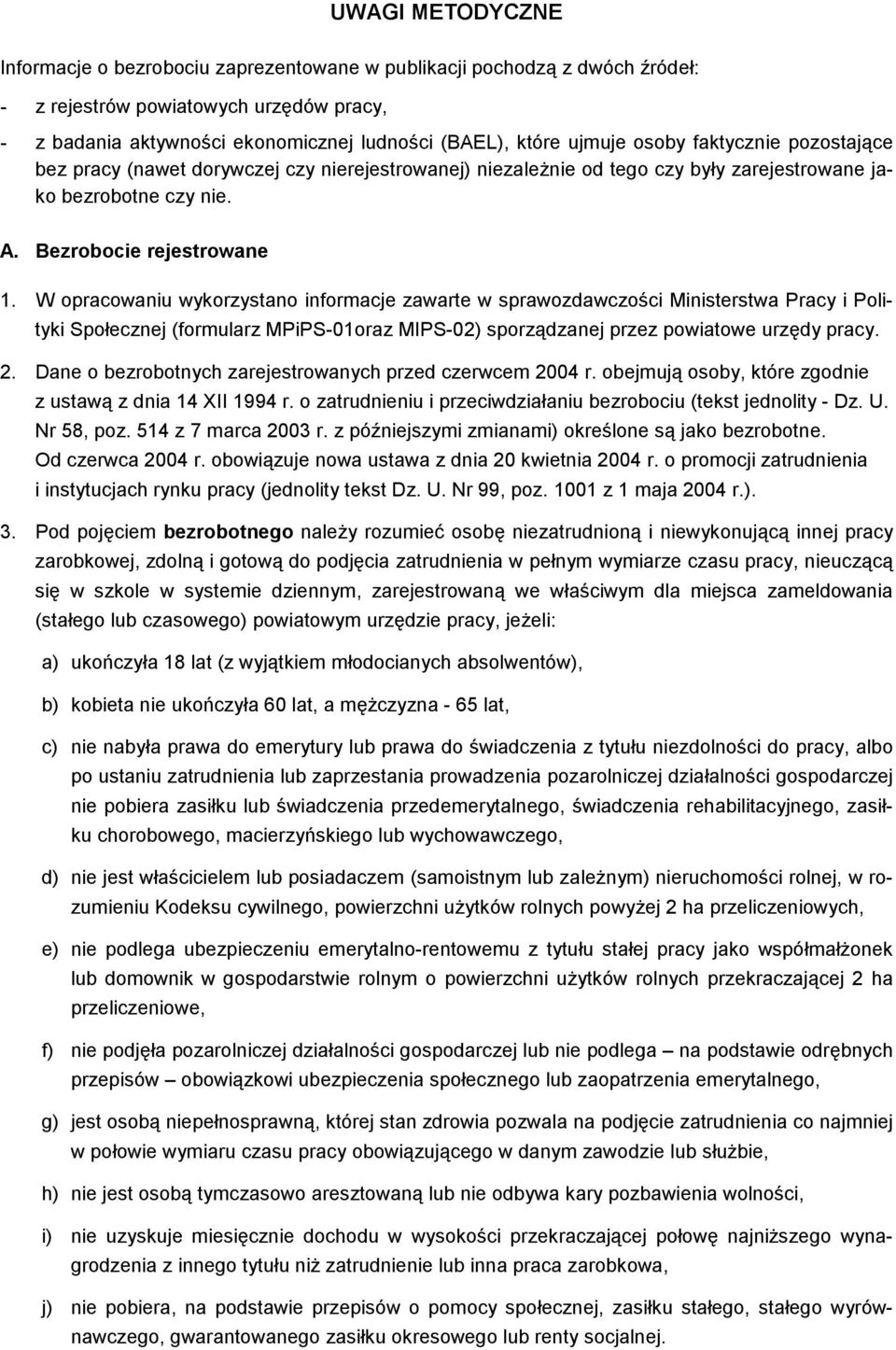 UWAGI METODYCZNE

Informacje o bezrobociu zaprezentowane w publikacji pochodzą z dwóch źródeł:

- z rejestrów powiatowych urzędów pracy,
- z badania aktywności ekonomicznej ludności (BAEL), które ujmuje osoby faktycznie pozostające bez pracy (nawet dorywczej czy nierejestrowanej) niezależnie od tego czy były zarejestrowane jako bezrobotne czy nie.

A. Bezrobocie rejestrowane

1. W opracowaniu wykorzystano informacje zawarte w sprawozdawczości Ministerstwa Pracy i Polityki Społecznej (formularz MPiPS-01oraz MIPS-02) sporządzanej przez powiatowe urzędy pracy.

2. Dane o bezrobotnych zarejestrowanych przed czerwcem 2004 r. obejmują osoby, które zgodnie z ustawą z dnia 14 XII 1994 r. o zatrudnieniu i przeciwdziałaniu bezrobociu (tekst jednolity - Dz. U. Nr 58, poz. 514 z 7 marca 2003 r. z późniejszymi zmianami) określone są jako bezrobotne. Od czerwca 2004 r. obowiązuje nowa ustawa z dnia 20 kwietnia 2004 r. o promocji zatrudnienia i instytucjach rynku pracy (jednolity tekst Dz. U. Nr 99, poz. 1001 z 1 maja 2004 r.).

3. Pod pojęciem bezrobotnego należy rozumieć osobę niezatrudnioną i niewykonującą innej pracy zarobkowej, zdolną i gotową do podjęcia zatrudnienia w pełnym wymiarze czasu pracy, nieuczącą się w szkole w systemie dziennym, zarejestrowaną we właściwym dla miejsca zameldowania (stałego lub czasowego) powiatowym urzędzie pracy, jeżeli:

a) ukończyła 18 lat (z wyjątkiem młodocianych absolwentów),

b) kobieta nie ukończyła 60 lat, a mężczyzna - 65 lat,

c) nie nabyła prawa do emerytury lub prawa do świadczenia z tytułu niezdolności do pracy, albo po ustaniu zatrudnienia lub zaprzestania prowadzenia pozarolniczej działalności gospodarczej nie pobiera zasiłku lub świadczenia przedemerytalnego, świadczenia rehabilitacyjnego, zasiłku chorobowego, macierzyńskiego lub wychowawczego,

d) nie jest właścicielem lub posiadaczem (samoistnym lub zależnym) nieruchomości rolnej, w rozumieniu Kodeksu cywilnego, powierzchni użytków rolnych powyżej 2 ha przeliczeniowych,

e) nie podlega ubezpieczeniu emerytalno-rentowemu z tytułu stałej pracy jako współmałżonek lub domownik w gospodarstwie rolnym o powierzchni użytków rolnych przekraczającej 2 ha przeliczeniowe,

f) nie podjęła pozarolniczej działalności gospodarczej lub nie podlega – na podstawie odrębnych przepisów – obowiązkowi ubezpieczenia społecznego lub zaopatrzenia emerytalnego,

g) jest osobą niepełnosprawną, której stan zdrowia pozwala na podjęcie zatrudnienia co najmniej w połowie wymiaru czasu pracy obowiązującego w danym zawodzie lub służbie,

h) nie jest osobą tymczasowo aresztowaną lub nie odbywa kary pozbawienia wolności,

i) nie uzyskuje miesięcznie dochodu w wysokości przekraczającej połowę najniższego wynagrodzenia z innego tytułu niż zatrudnienie lub inna praca zarobkowa,

j) nie pobiera, na podstawie przepisów o pomocy społecznej, zasiłku stałego, stałego wyrównawczego, gwarantowanego zasiłku okresowego lub renty socjalnej.